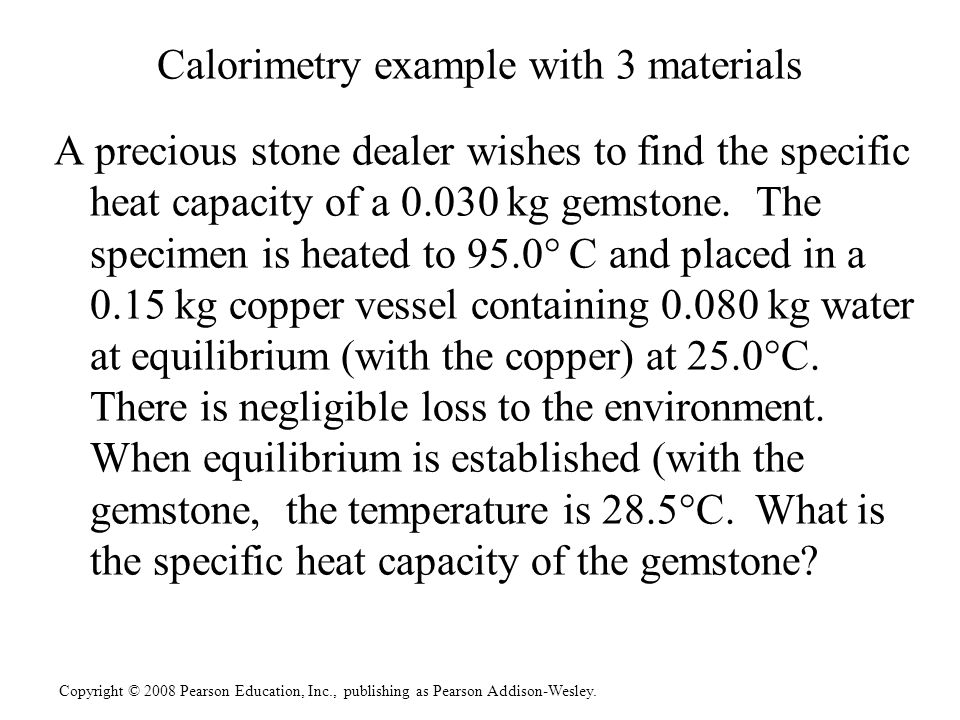 Calorimetry example with 3 materials

A precious stone dealer wishes to find the specific heat capacity of a 0.030 kg gemstone. The specimen is heated to 95.0° C and placed in a 0.15 kg copper vessel containing 0.080 kg water at equilibrium (with the copper) at 25.0°C. There is negligible loss to the environment. When equilibrium is established (with the gemstone, the temperature is 28.5°C. What is the specific heat capacity of the gemstone?

Copyright © 2008 Pearson Education, Inc., publishing as Pearson Addison-Wesley.